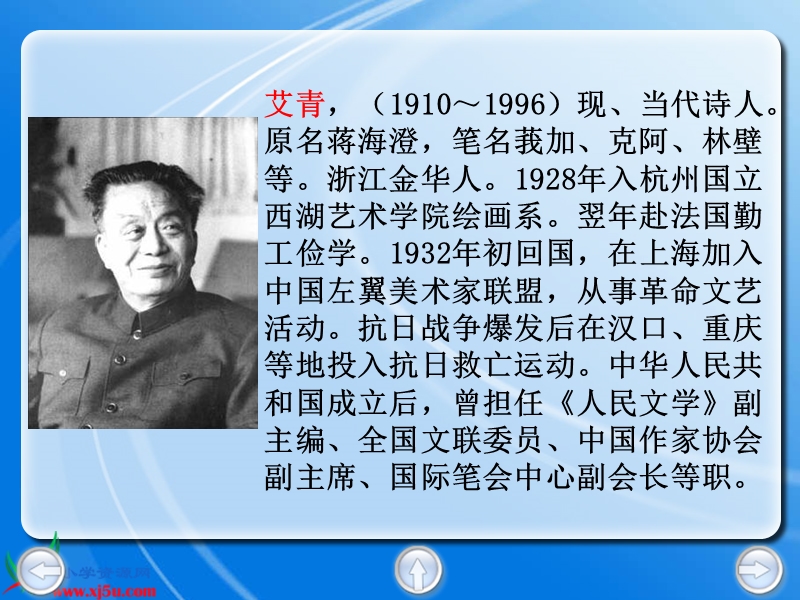 艾青，（1910～1996）现、当代诗人。原名蒋海澄，笔名莪加、克阿、林壁等。浙江金华人。1928年入杭州国立西湖艺术学院绘画系。翌年赴法国勤工俭学。1932年初回国，在上海加入中国左翼美术家联盟，从事革命文艺活动。抗日战争爆发后在汉口、重庆等地投入抗日救亡运动。中华人民共和国成立后，曾担任《人民文学》副主编、全国文联委员、中国作家协会副主席、国际笔会中心副会长等职。

小学资源网
www.xj5u.com